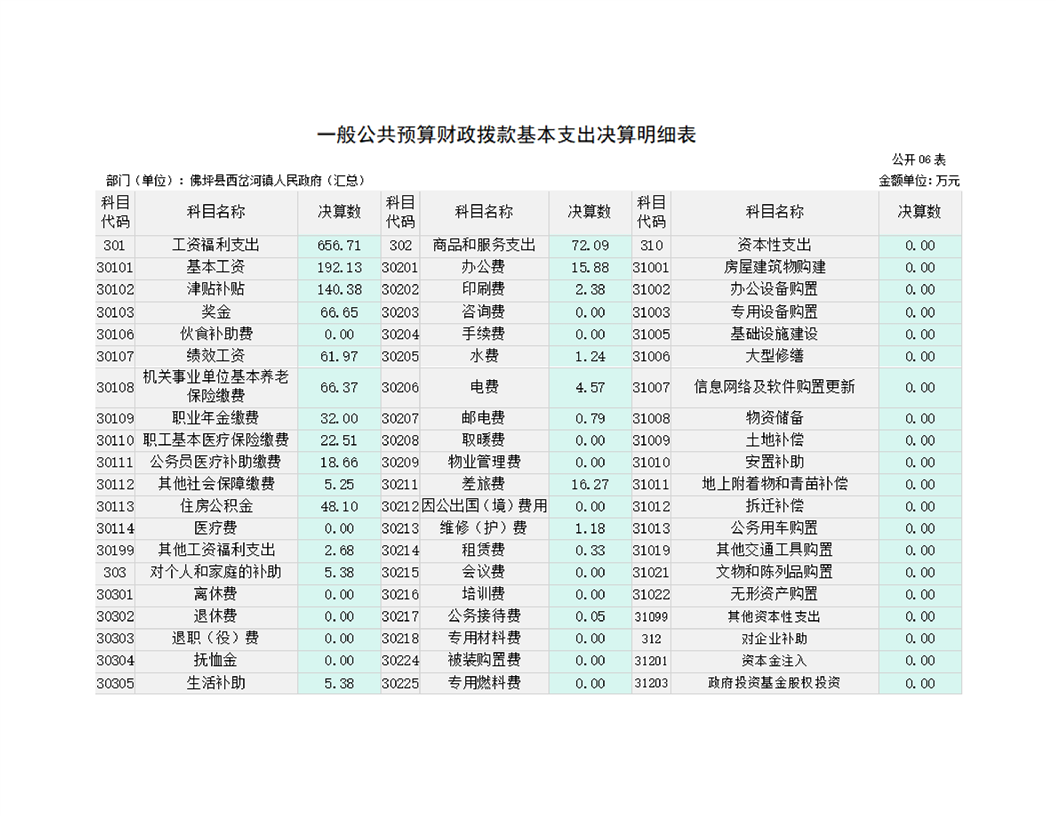 一般公共预算财政拨款基本支出决算明细表

公开06表

部门（单位）：佛坪县西岔河镇人民政府（汇总）

金额单位：万元

| 科目代码 | 科目名称 | 决算数 | 科目代码 | 科目名称 | 决算数 | 科目代码 | 科目名称 | 决算数 |
|---|---|---|---|---|---|---|---|---|
| 301 | 工资福利支出 | 656.71 | 302 | 商品和服务支出 | 72.09 | 310 | 资本性支出 | 0.00 |
| 30101 | 基本工资 | 192.13 | 30201 | 办公费 | 15.88 | 31001 | 房屋建筑物购建 | 0.00 |
| 30102 | 津贴补贴 | 140.38 | 30202 | 印刷费 | 2.38 | 31002 | 办公设备购置 | 0.00 |
| 30103 | 奖金 | 66.65 | 30203 | 咨询费 | 0.00 | 31003 | 专用设备购置 | 0.00 |
| 30106 | 伙食补助费 | 0.00 | 30204 | 手续费 | 0.00 | 31005 | 基础设施建设 | 0.00 |
| 30107 | 绩效工资 | 61.97 | 30205 | 水费 | 1.24 | 31006 | 大型修缮 | 0.00 |
| 30108 | 机关事业单位基本养老保险缴费 | 66.37 | 30206 | 电费 | 4.57 | 31007 | 信息网络及软件购置更新 | 0.00 |
| 30109 | 职业年金缴费 | 32.00 | 30207 | 邮电费 | 0.79 | 31008 | 物资储备 | 0.00 |
| 30110 | 职工基本医疗保险缴费 | 22.51 | 30208 | 取暖费 | 0.00 | 31009 | 土地补偿 | 0.00 |
| 30111 | 公务员医疗补助缴费 | 18.66 | 30209 | 物业管理费 | 0.00 | 31010 | 安置补助 | 0.00 |
| 30112 | 其他社会保障缴费 | 5.25 | 30211 | 差旅费 | 16.27 | 31011 | 地上附着物和青苗补偿 | 0.00 |
| 30113 | 住房公积金 | 48.10 | 30212 | 因公出国（境）费用 | 0.00 | 31012 | 拆迁补偿 | 0.00 |
| 30114 | 医疗费 | 0.00 | 30213 | 维修（护）费 | 1.18 | 31013 | 公务用车购置 | 0.00 |
| 30199 | 其他工资福利支出 | 2.68 | 30214 | 租赁费 | 0.33 | 31019 | 其他交通工具购置 | 0.00 |
| 303 | 对个人和家庭的补助 | 5.38 | 30215 | 会议费 | 0.00 | 31021 | 文物和陈列品购置 | 0.00 |
| 30301 | 离休费 | 0.00 | 30216 | 培训费 | 0.00 | 31022 | 无形资产购置 | 0.00 |
| 30302 | 退休费 | 0.00 | 30217 | 公务接待费 | 0.05 | 31099 | 其他资本性支出 | 0.00 |
| 30303 | 退职（役）费 | 0.00 | 30218 | 专用材料费 | 0.00 | 312 | 对企业补助 | 0.00 |
| 30304 | 抚恤金 | 0.00 | 30224 | 被装购置费 | 0.00 | 31201 | 资本金注入 | 0.00 |
| 30305 | 生活补助 | 5.38 | 30225 | 专用燃料费 | 0.00 | 31203 | 政府投资基金股权投资 | 0.00 |